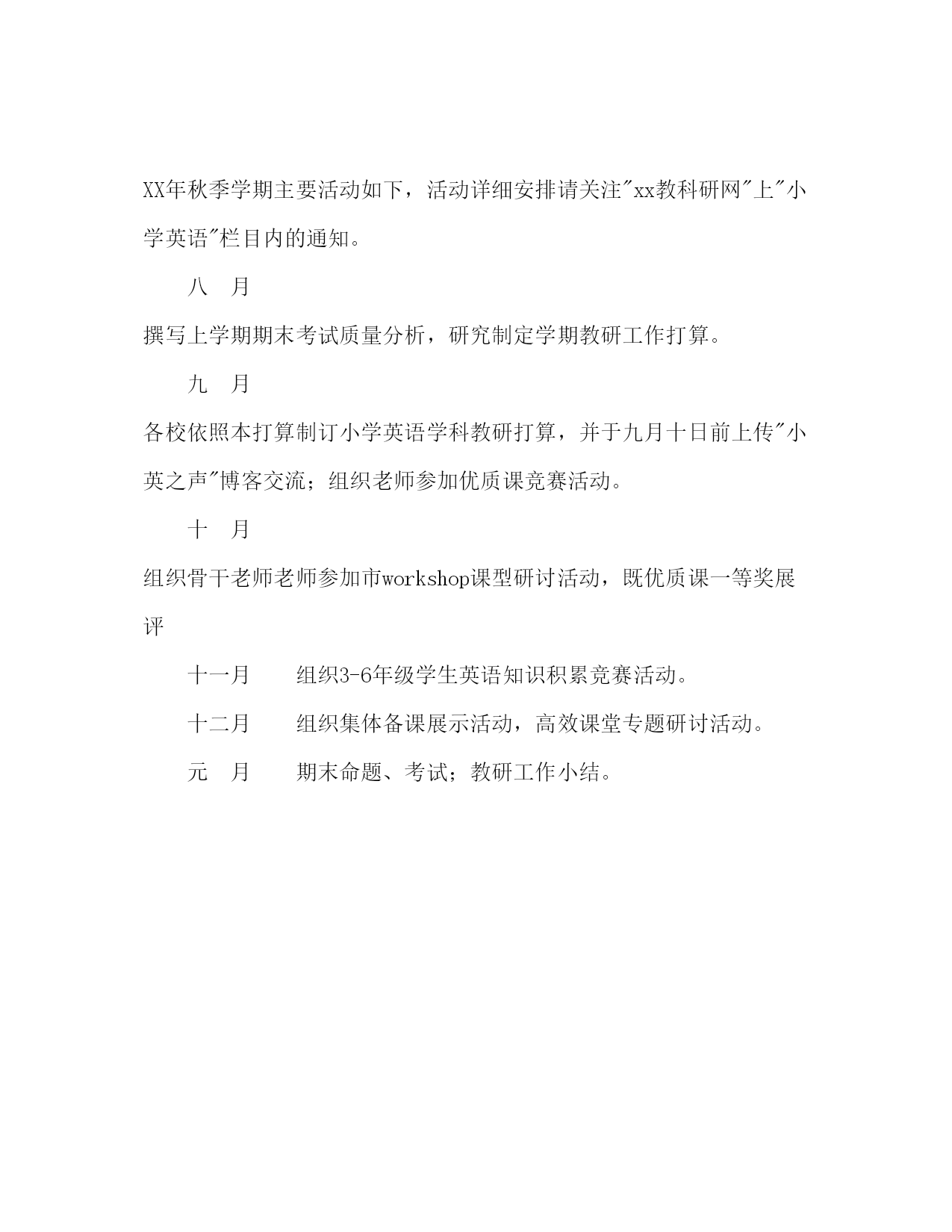 XX年秋季学期主要活动如下，活动详细安排请关注"xx教科研网"上"小学英语"栏目内的通知。

八　月

撰写上学期期末考试质量分析，研究制定学期教研工作打算。

九　月

各校依照本打算制订小学英语学科教研打算，并于九月十日前上传"小英之声"博客交流；组织老师参加优质课竞赛活动。

十　月

组织骨干老师老师参加市workshop课型研讨活动，既优质课一等奖展评

十一月　　组织3-6年级学生英语知识积累竞赛活动。

十二月　　组织集体备课展示活动，高效课堂专题研讨活动。

元　月　　期末命题、考试；教研工作小结。